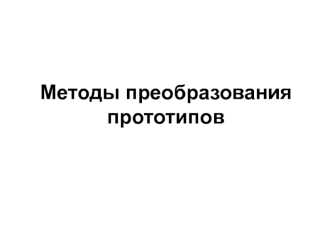 Методы преобразования прототипов